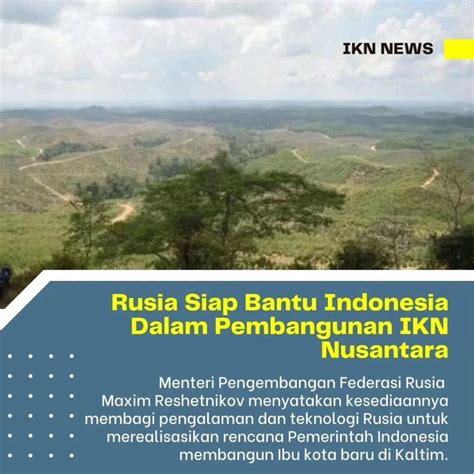 IKN NEWS

Rusia Siap Bantu Indonesia Dalam Pembangunan IKN Nusantara

Menteri Pengembangan Federasi Rusia Maxim Reshetnikov menyatakan kesediaannya membagi pengalaman dan teknologi Rusia untuk merealisasikan rencana Pemerintah Indonesia membangun Ibu kota baru di Kaltim.